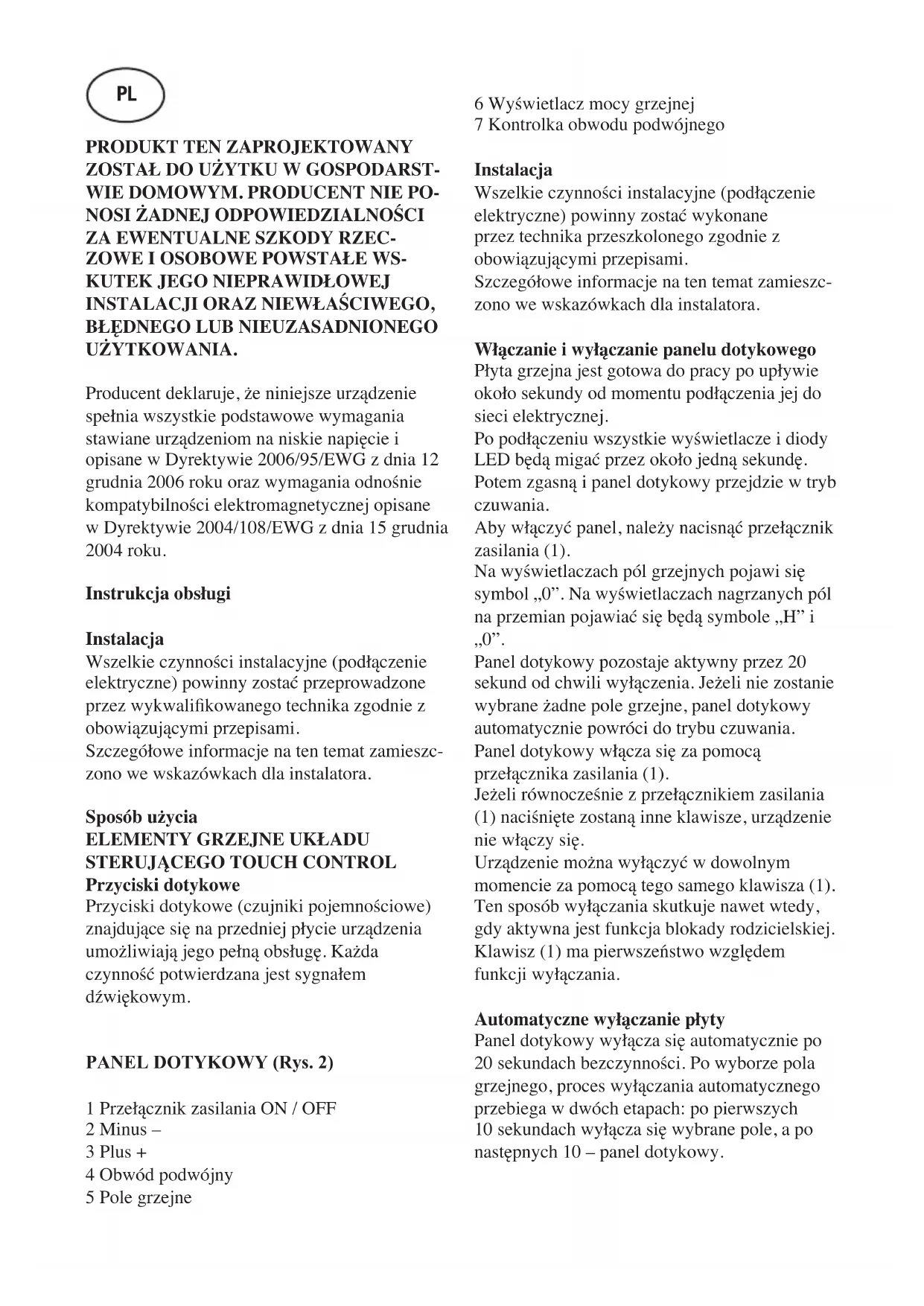 PL

PRODUKT TEN ZAPROJEKTOWANY ZOSTAŁ DO UŻYTKU W GOSPODARSTWIE DOMOWYM. PRODUCENT NIE PONOSI ŻADNEJ ODPOWIEDZIALNOŚCI ZA EWENTUALNE SZKODY RZECZOWE I OSOBOWE POWSTAŁE WSKUTEK JEGO NIEPRAWIDŁOWEJ INSTALACJI ORAZ NIEWŁAŚCIWEGO, BŁĘDNEGO LUB NIEUZASADNIONEGO UŻYTKOWANIA.

Producent deklaruje, że niniejsze urządzenie spełnia wszystkie podstawowe wymagania stawiane urządzeniom na niskie napięcie i opisane w Dyrektywie 2006/95/EWG z dnia 12 grudnia 2006 roku oraz wymagania odnośnie kompatybilności elektromagnetycznej opisane w Dyrektywie 2004/108/EWG z dnia 15 grudnia 2004 roku.

Instrukcja obsługi

Instalacja
Wszelkie czynności instalacyjne (podłączenie elektryczne) powinny zostać przeprowadzone przez wykwalifikowanego technika zgodnie z obowiązującymi przepisami.
Szczegółowe informacje na ten temat zamieszczono we wskazówkach dla instalatora.

Sposób użycia
ELEMENTY GRZEJNE UKŁADU STERUJĄCEGO TOUCH CONTROL
Przyciski dotykowe
Przyciski dotykowe (czujniki pojemnościowe) znajdujące się na przedniej płycie urządzenia umożliwiają jego pełną obsługę. Każda czynność potwierdzana jest sygnałem dźwiękowym.

PANEL DOTYKOWY (Rys. 2)

1 Przełącznik zasilania ON / OFF
2 Minus –
3 Plus +
4 Obwód podwójny
5 Pole grzejne
6 Wyświetlacz mocy grzejnej
7 Kontrolka obwodu podwójnego

Instalacja
Wszelkie czynności instalacyjne (podłączenie elektryczne) powinny zostać wykonane przez technika przeszkolonego zgodnie z obowiązującymi przepisami.
Szczegółowe informacje na ten temat zamieszczono we wskazówkach dla instalatora.

Włączanie i wyłączanie panelu dotykowego
Płyta grzejna jest gotowa do pracy po upływie około sekundy od momentu podłączenia jej do sieci elektrycznej.
Po podłączeniu wszystkie wyświetlacze i diody LED będą migać przez około jedną sekundę. Potem zgasną i panel dotykowy przejdzie w tryb czuwania.
Aby włączyć panel, należy nacisnąć przełącznik zasilania (1).
Na wyświetlaczach pól grzejnych pojawi się symbol „0”. Na wyświetlaczach nagrzanych pól na przemian pojawiać się będą symbole „H” i „0”.
Panel dotykowy pozostaje aktywny przez 20 sekund od chwili wyłączenia. Jeżeli nie zostanie wybrane żadne pole grzejne, panel dotykowy automatycznie powróci do trybu czuwania.
Panel dotykowy włącza się za pomocą przełącznika zasilania (1).
Jeżeli równocześnie z przełącznikiem zasilania (1) naciśnięte zostaną inne klawisze, urządzenie nie włączy się.
Urządzenie można wyłączyć w dowolnym momencie za pomocą tego samego klawisza (1). Ten sposób wyłączania skutkuje nawet wtedy, gdy aktywna jest funkcja blokady rodzicielskiej. Klawisz (1) ma pierwszeństwo względem funkcji wyłączania.

Automatyczne wyłączanie płyty
Panel dotykowy wyłącza się automatycznie po 20 sekundach bezczynności. Po wyborze pola grzejnego, proces wyłączania automatycznego przebiega w dwóch etapach: po pierwszych 10 sekundach wyłącza się wybrane pole, a po następnych 10 – panel dotykowy.